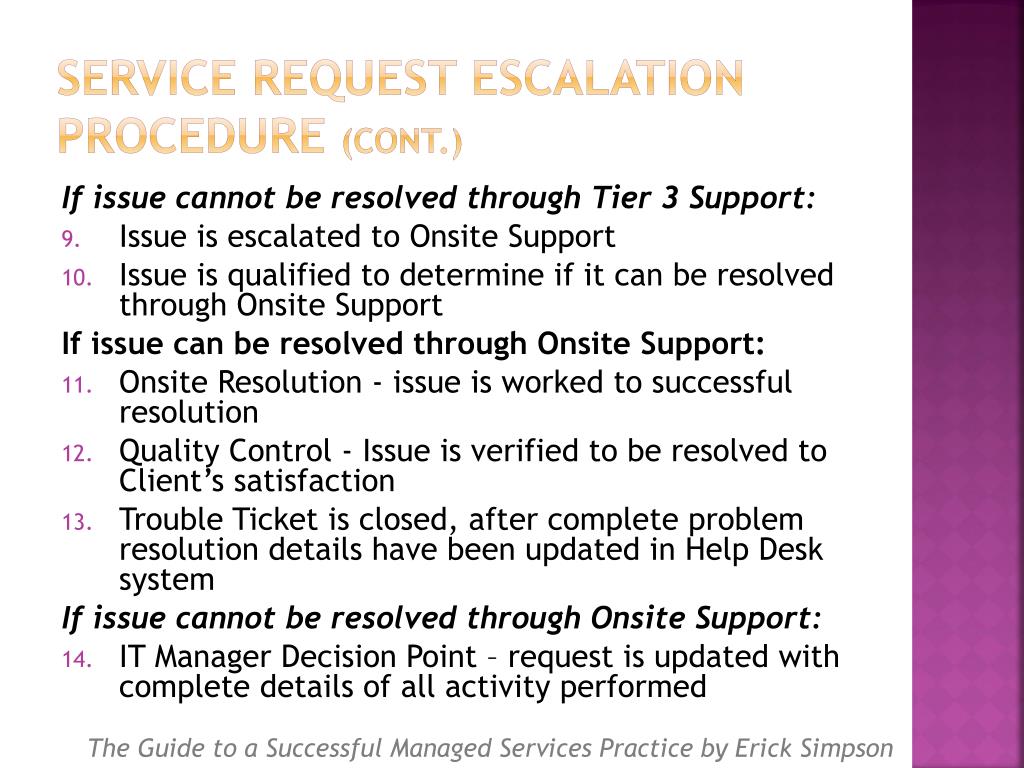 SERVICE REQUEST ESCALATION PROCEDURE (CONT.)

If issue cannot be resolved through Tier 3 Support:

9. Issue is escalated to Onsite Support
10. Issue is qualified to determine if it can be resolved through Onsite Support

If issue can be resolved through Onsite Support:

11. Onsite Resolution - issue is worked to successful resolution
12. Quality Control - Issue is verified to be resolved to Client's satisfaction
13. Trouble Ticket is closed, after complete problem resolution details have been updated in Help Desk system

If issue cannot be resolved through Onsite Support:

14. IT Manager Decision Point – request is updated with complete details of all activity performed

The Guide to a Successful Managed Services Practice by Erick Simpson